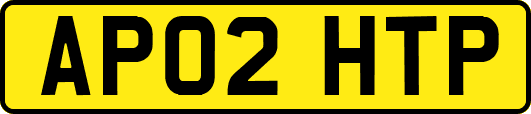 AP02 HTP